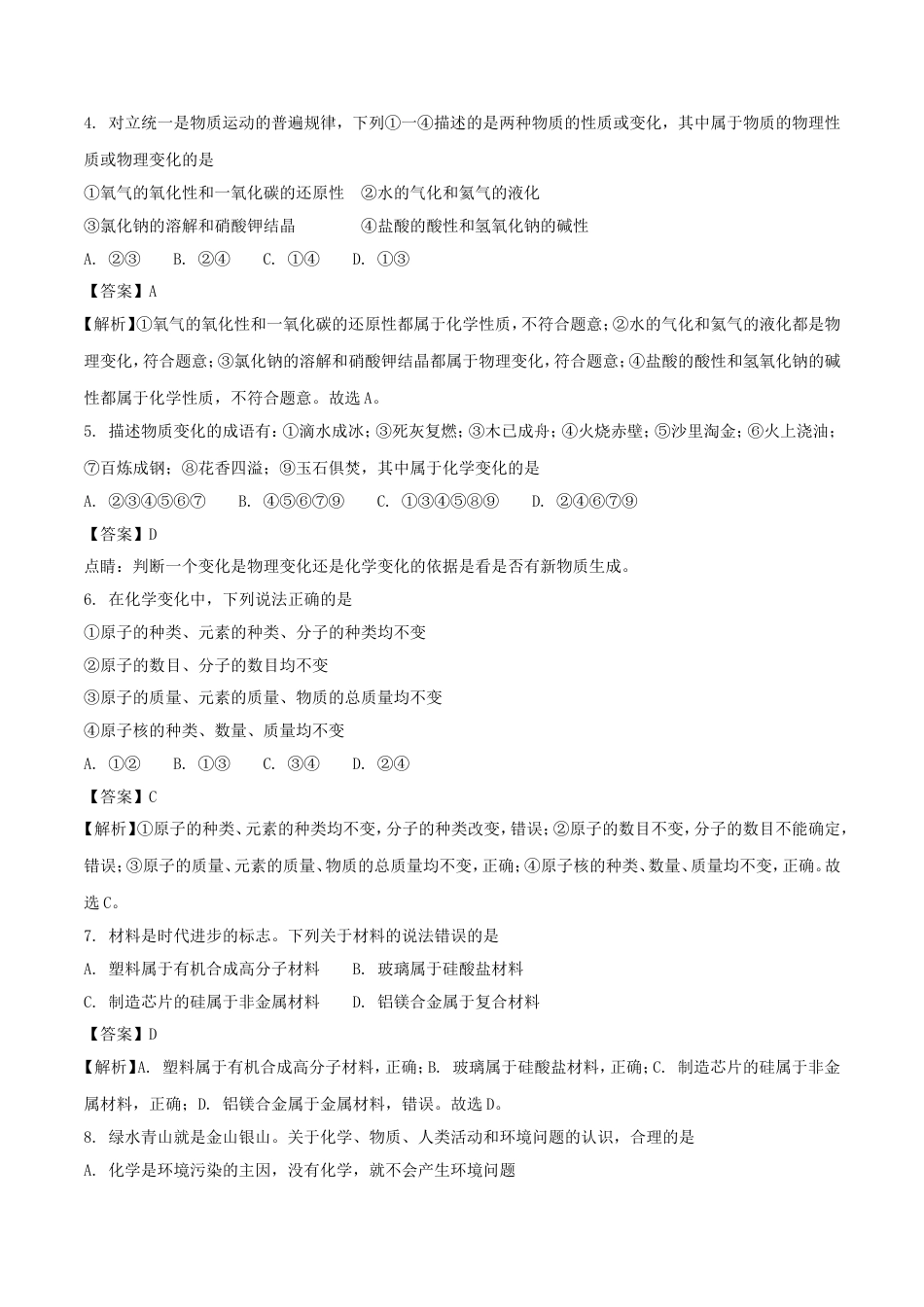 4. 对立统一是物质运动的普遍规律，下列①一④描述的是两种物质的性质或变化，其中属于物质的物理性质或物理变化的是

①氧气的氧化性和一氧化碳的还原性　②水的气化和氦气的液化

③氯化钠的溶解和硝酸钾结晶　　④盐酸的酸性和氢氧化钠的碱性

A. ②③　B. ②④　C. ①④　D. ①③

【答案】A

【解析】①氧气的氧化性和一氧化碳的还原性都属于化学性质，不符合题意；②水的气化和氦气的液化都是物理变化，符合题意；③氯化钠的溶解和硝酸钾结晶都属于物理变化，符合题意；④盐酸的酸性和氢氧化钠的碱性都属于化学性质，不符合题意。故选A。

5. 描述物质变化的成语有：①滴水成冰；③死灰复燃；③木已成舟；④火烧赤壁；⑤沙里淘金；⑥火上浇油；⑦百炼成钢；⑧花香四溢；⑨玉石俱焚，其中属于化学变化的是

A. ②③④⑤⑥⑦　B. ④⑤⑥⑦⑨　C. ①③④⑤⑧⑨　D. ②④⑥⑦⑨

【答案】D

点睛：判断一个变化是物理变化还是化学变化的依据是看是否有新物质生成。

6. 在化学变化中，下列说法正确的是

①原子的种类、元素的种类、分子的种类均不变

②原子的数目、分子的数目均不变

③原子的质量、元素的质量、物质的总质量均不变

④原子核的种类、数量、质量均不变

A. ①②　B. ①③　C. ③④　D. ②④

【答案】C

【解析】①原子的种类、元素的种类均不变，分子的种类改变，错误；②原子的数目不变，分子的数目不能确定，错误；③原子的质量、元素的质量、物质的总质量均不变，正确；④原子核的种类、数量、质量均不变，正确。故选C。

7. 材料是时代进步的标志。下列关于材料的说法错误的是

A. 塑料属于有机合成高分子材料　B. 玻璃属于硅酸盐材料

C. 制造芯片的硅属于非金属材料　D. 铝镁合金属于复合材料

【答案】D

【解析】A. 塑料属于有机合成高分子材料，正确；B. 玻璃属于硅酸盐材料，正确；C. 制造芯片的硅属于非金属材料，正确；D. 铝镁合金属于金属材料，错误。故选D。

8. 绿水青山就是金山银山。关于化学、物质、人类活动和环境问题的认识，合理的是

A. 化学是环境污染的主因，没有化学，就不会产生环境问题